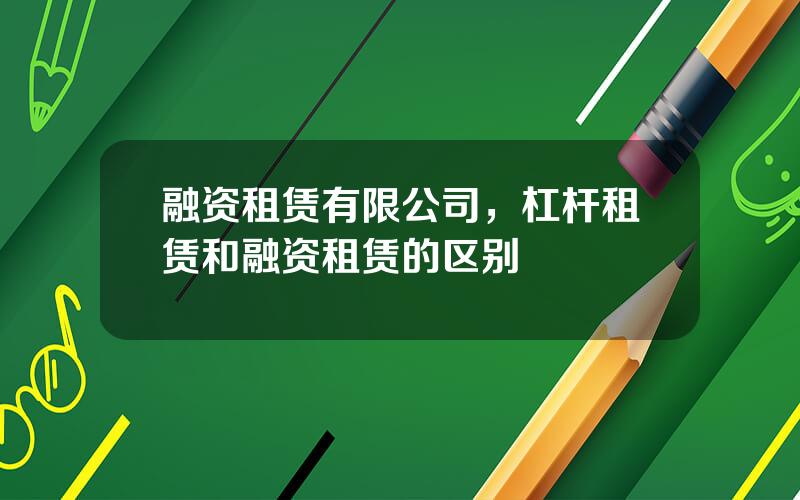 融资租赁有限公司，杠杆租赁和融资租赁的区别